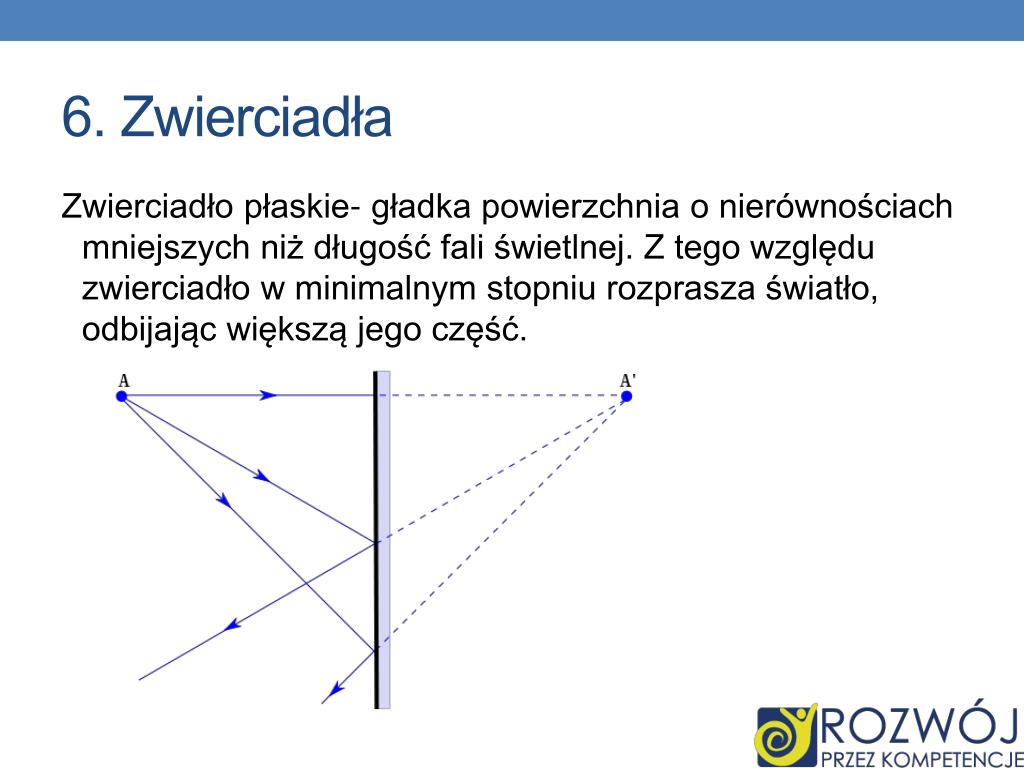 6. Zwierciadła

Zwierciadło płaskie- gładka powierzchnia o nierównościach mniejszych niż długość fali świetlnej. Z tego względu zwierciadło w minimalnym stopniu rozprasza światło, odbijając większą jego część.

A

A'

ROZWÓJ
PRZEZ KOMPETENCJE